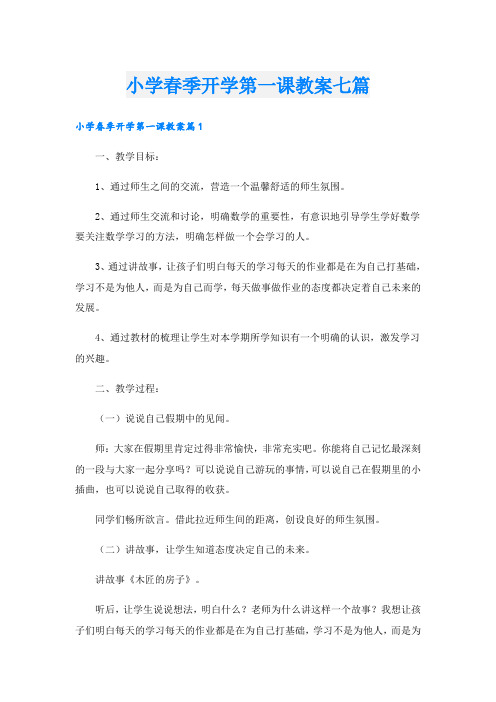 小学春季开学第一课教案七篇

小学春季开学第一课教案篇1

一、教学目标：

1、通过师生之间的交流，营造一个温馨舒适的师生氛围。

2、通过师生交流和讨论，明确数学的重要性，有意识地引导学生学好数学要关注数学学习的方法，明确怎样做一个会学习的人。

3、通过讲故事，让孩子们明白每天的学习每天的作业都是在为自己打基础，学习不是为他人，而是为自己而学，每天做事做作业的态度都决定着自己未来的发展。

4、通过教材的梳理让学生对本学期所学知识有一个明确的认识，激发学习的兴趣。

二、教学过程：

（一）说说自己假期中的见闻。

师：大家在假期里肯定过得非常愉快，非常充实吧。你能将自己记忆最深刻的一段与大家一起分享吗？可以说说自己游玩的事情，可以说自己在假期里的小插曲，也可以说说自己取得的收获。

同学们畅所欲言。借此拉近师生间的距离，创设良好的师生氛围。

（二）讲故事，让学生知道态度决定自己的未来。

讲故事《木匠的房子》。

听后，让学生说说想法，明白什么？老师为什么讲这样一个故事？我想让孩子们明白每天的学习每天的作业都是在为自己打基础，学习不是为他人，而是为